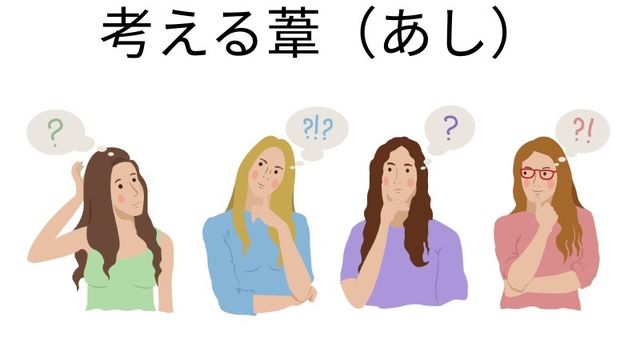 考える葦（あし）

?

?!?

?

?!